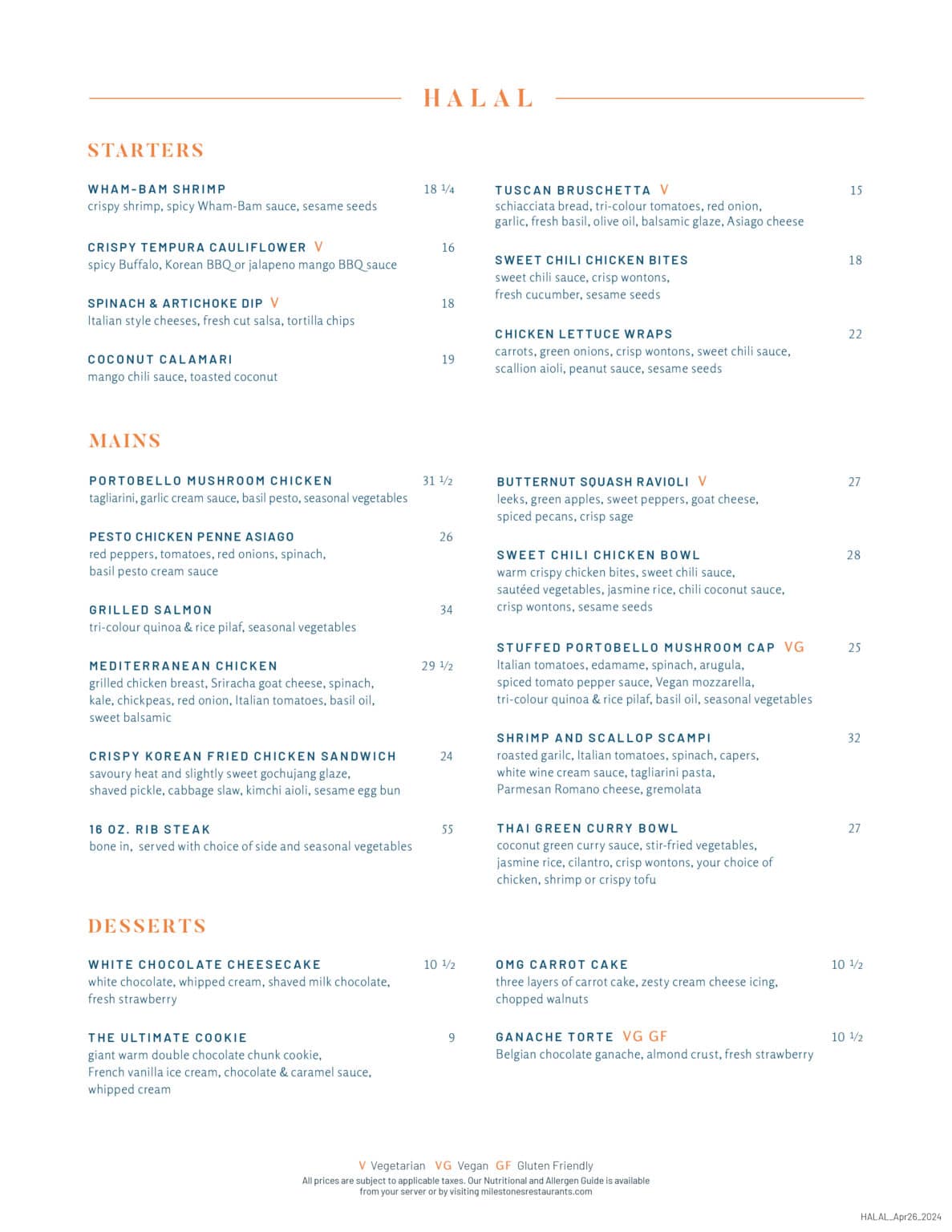 HALAL

STARTERS

WHAM-BAM SHRIMP 18 1/4
crispy shrimp, spicy Wham-Bam sauce, sesame seeds

CRISPY TEMPURA CAULIFLOWER V 16
spicy Buffalo, Korean BBQ or jalapeno mango BBQ sauce

SPINACH & ARTICHOKE DIP V 18
Italian style cheeses, fresh cut salsa, tortilla chips

COCONUT CALAMARI 19
mango chili sauce, toasted coconut

TUSCAN BRUSCHETTA V 15
schiacciata bread, tri-colour tomatoes, red onion, garlic, fresh basil, olive oil, balsamic glaze, Asiago cheese

SWEET CHILI CHICKEN BITES 18
sweet chili sauce, crisp wontons, fresh cucumber, sesame seeds

CHICKEN LETTUCE WRAPS 22
carrots, green onions, crisp wontons, sweet chili sauce, scallion aioli, peanut sauce, sesame seeds

MAINS

PORTOBELLO MUSHROOM CHICKEN 31 1/2
tagliarini, garlic cream sauce, basil pesto, seasonal vegetables

PESTO CHICKEN PENNE ASIAGO 26
red peppers, tomatoes, red onions, spinach, basil pesto cream sauce

GRILLED SALMON 34
tri-colour quinoa & rice pilaf, seasonal vegetables

MEDITERRANEAN CHICKEN 29 1/2
grilled chicken breast, Sriracha goat cheese, spinach, kale, chickpeas, red onion, Italian tomatoes, basil oil, sweet balsamic

CRISPY KOREAN FRIED CHICKEN SANDWICH 24
savoury heat and slightly sweet gochujang glaze, shaved pickle, cabbage slaw, kimchi aioli, sesame egg bun

16 OZ. RIB STEAK 55
bone in, served with choice of side and seasonal vegetables

BUTTERNUT SQUASH RAVIOLI V 27
leeks, green apples, sweet peppers, goat cheese, spiced pecans, crisp sage

SWEET CHILI CHICKEN BOWL 28
warm crispy chicken bites, sweet chili sauce, sautéed vegetables, jasmine rice, chili coconut sauce, crisp wontons, sesame seeds

STUFFED PORTOBELLO MUSHROOM CAP VG 25
Italian tomatoes, edamame, spinach, arugula, spiced tomato pepper sauce, Vegan mozzarella, tri-colour quinoa & rice pilaf, basil oil, seasonal vegetables

SHRIMP AND SCALLOP SCAMPI 32
roasted garilc, Italian tomatoes, spinach, capers, white wine cream sauce, tagliarini pasta, Parmesan Romano cheese, gremolata

THAI GREEN CURRY BOWL 27
coconut green curry sauce, stir-fried vegetables, jasmine rice, cilantro, crisp wontons, your choice of chicken, shrimp or crispy tofu

DESSERTS

WHITE CHOCOLATE CHEESECAKE 10 1/2
white chocolate, whipped cream, shaved milk chocolate, fresh strawberry

THE ULTIMATE COOKIE 9
giant warm double chocolate chunk cookie, French vanilla ice cream, chocolate & caramel sauce, whipped cream

OMG CARROT CAKE 10 1/2
three layers of carrot cake, zesty cream cheese icing, chopped walnuts

GANACHE TORTE VG GF 10 1/2
Belgian chocolate ganache, almond crust, fresh strawberry

V Vegetarian VG Vegan GF Gluten Friendly
All prices are subject to applicable taxes. Our Nutritional and Allergen Guide is available from your server or by visiting milestonesrestaurants.com

HALAL_Apr26_2024